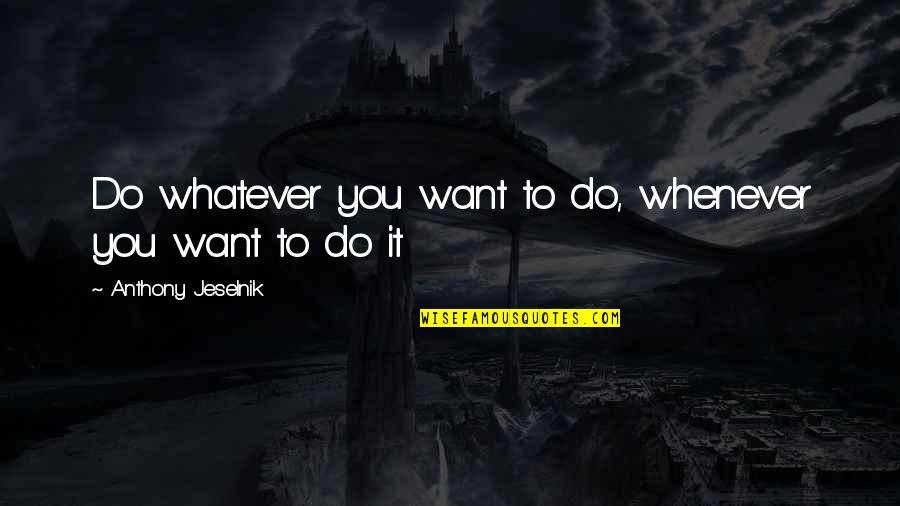 Do whatever you want to do, whenever you want to do it

~ Anthony Jeselnik

WISEFAMOUSQUOTES.COM